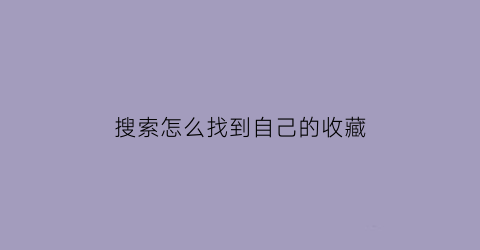 搜索怎么找到自己的收藏